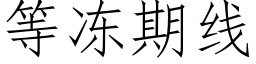 等冻期线